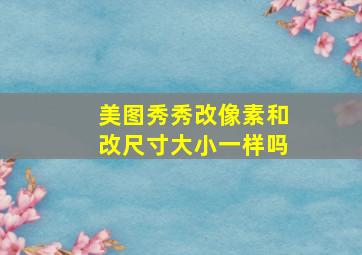 美图秀秀改像素和改尺寸大小一样吗